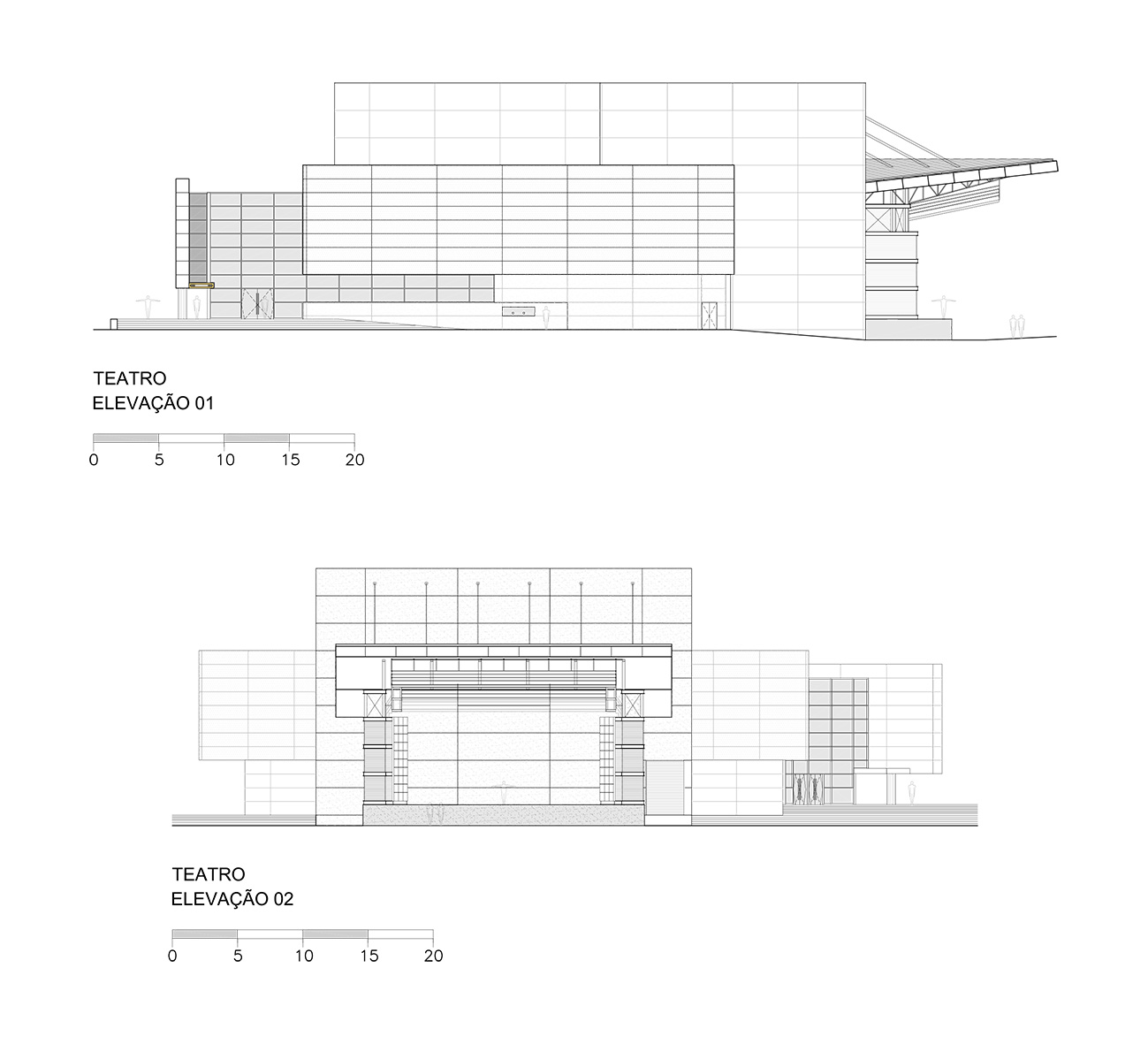 TEATRO
ELEVAÇÃO 01

0 5 10 15 20

TEATRO
ELEVAÇÃO 02

0 5 10 15 20